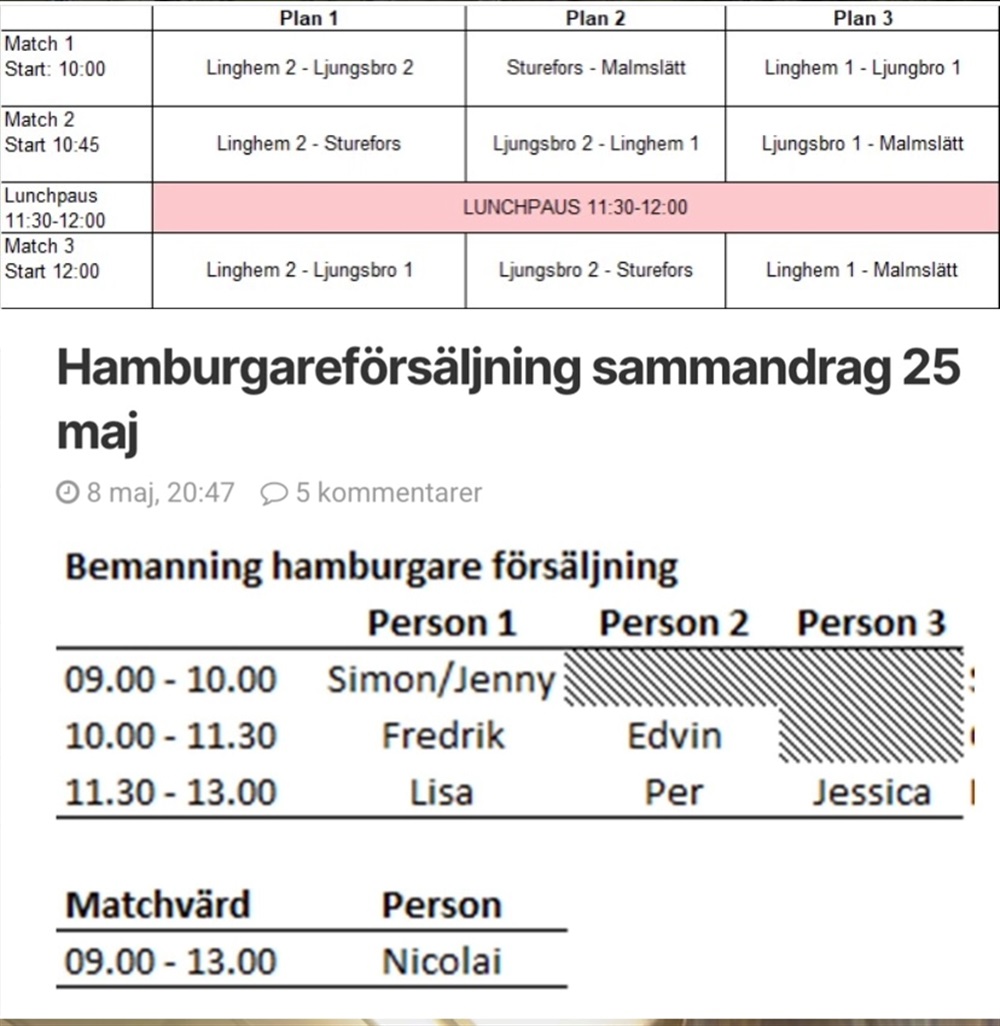 | | Plan 1 | Plan 2 | Plan 3 |
|---|---|---|---|
| Match 1 Start: 10:00 | Linghem 2 - Ljungsbro 2 | Sturefors - Malmslätt | Linghem 1 - Ljungbro 1 |
| Match 2 Start 10:45 | Linghem 2 - Sturefors | Ljungsbro 2 - Linghem 1 | Ljungsbro 1 - Malmslätt |
| Lunchpaus 11:30-12:00 | LUNCHPAUS 11:30-12:00 | | |
| Match 3 Start 12:00 | Linghem 2 - Ljungsbro 1 | Ljungsbro 2 - Sturefors | Linghem 1 - Malmslätt |

Hamburgareförsäljning sammandrag 25 maj

8 maj, 20:47 5 kommentarer

Bemanning hamburgare försäljning

| | Person 1 | Person 2 | Person 3 |
|---|---|---|---|
| 09.00 - 10.00 | Simon/Jenny | | |
| 10.00 - 11.30 | Fredrik | Edvin | |
| 11.30 - 13.00 | Lisa | Per | Jessica |

| Matchvärd | Person |
|---|---|
| 09.00 - 13.00 | Nicolai |